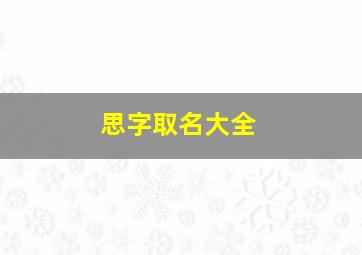 思字取名大全